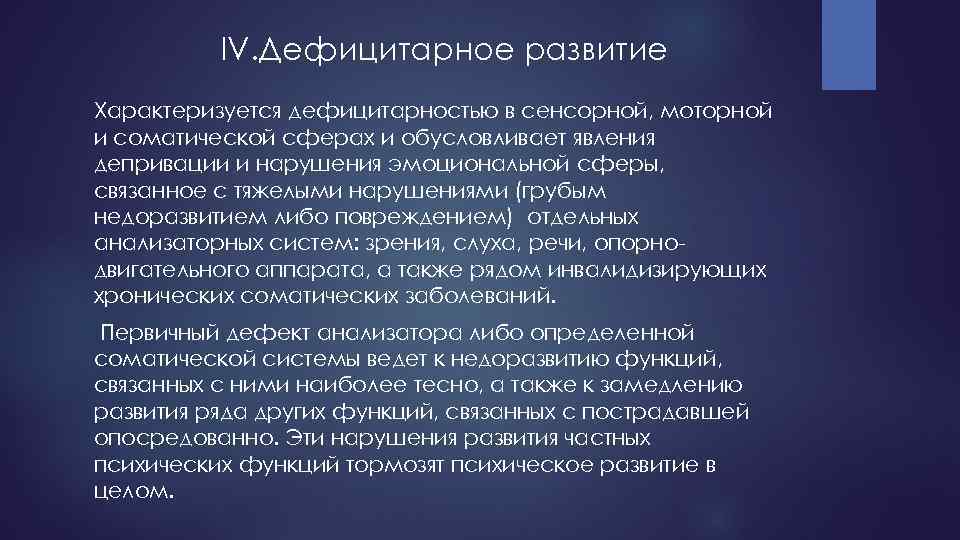 IV.Дефицитарное развитие

Характеризуется дефицитарностью в сенсорной, моторной и соматической сферах и обусловливает явления депривации и нарушения эмоциональной сферы, связанное с тяжелыми нарушениями (грубым недоразвитием либо повреждением) отдельных анализаторных систем: зрения, слуха, речи, опорно-двигательного аппарата, а также рядом инвалидизирующих хронических соматических заболеваний.

Первичный дефект анализатора либо определенной соматической системы ведет к недоразвитию функций, связанных с ними наиболее тесно, а также к замедлению развития ряда других функций, связанных с пострадавшей опосредованно. Эти нарушения развития частных психических функций тормозят психическое развитие в целом.